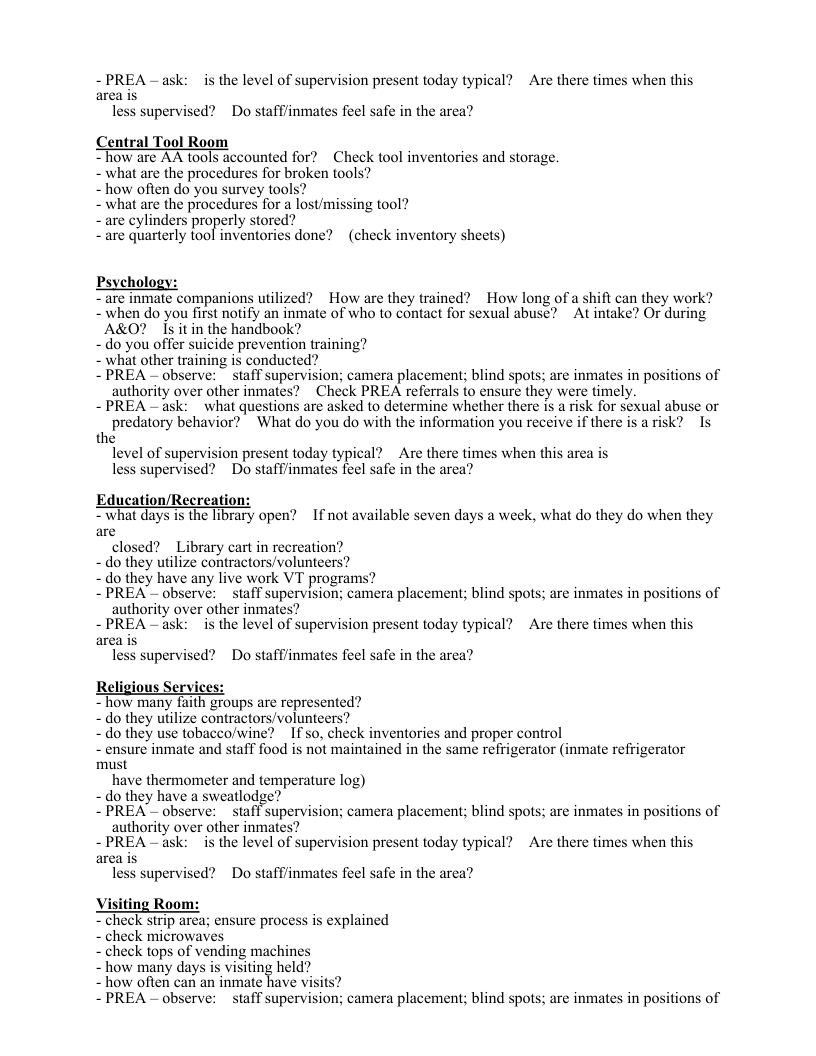 - PREA – ask: is the level of supervision present today typical? Are there times when this area is
less supervised? Do staff/inmates feel safe in the area?

Central Tool Room
- how are AA tools accounted for? Check tool inventories and storage.
- what are the procedures for broken tools?
- how often do you survey tools?
- what are the procedures for a lost/missing tool?
- are cylinders properly stored?
- are quarterly tool inventories done? (check inventory sheets)

Psychology:
- are inmate companions utilized? How are they trained? How long of a shift can they work?
- when do you first notify an inmate of who to contact for sexual abuse? At intake? Or during A&O? Is it in the handbook?
- do you offer suicide prevention training?
- what other training is conducted?
- PREA – observe: staff supervision; camera placement; blind spots; are inmates in positions of authority over other inmates? Check PREA referrals to ensure they were timely.
- PREA – ask: what questions are asked to determine whether there is a risk for sexual abuse or predatory behavior? What do you do with the information you receive if there is a risk? Is the
level of supervision present today typical? Are there times when this area is
less supervised? Do staff/inmates feel safe in the area?

Education/Recreation:
- what days is the library open? If not available seven days a week, what do they do when they are
closed? Library cart in recreation?
- do they utilize contractors/volunteers?
- do they have any live work VT programs?
- PREA – observe: staff supervision; camera placement; blind spots; are inmates in positions of authority over other inmates?
- PREA – ask: is the level of supervision present today typical? Are there times when this area is
less supervised? Do staff/inmates feel safe in the area?

Religious Services:
- how many faith groups are represented?
- do they utilize contractors/volunteers?
- do they use tobacco/wine? If so, check inventories and proper control
- ensure inmate and staff food is not maintained in the same refrigerator (inmate refrigerator must
have thermometer and temperature log)
- do they have a sweatlodge?
- PREA – observe: staff supervision; camera placement; blind spots; are inmates in positions of authority over other inmates?
- PREA – ask: is the level of supervision present today typical? Are there times when this area is
less supervised? Do staff/inmates feel safe in the area?

Visiting Room:
- check strip area; ensure process is explained
- check microwaves
- check tops of vending machines
- how many days is visiting held?
- how often can an inmate have visits?
- PREA – observe: staff supervision; camera placement; blind spots; are inmates in positions of